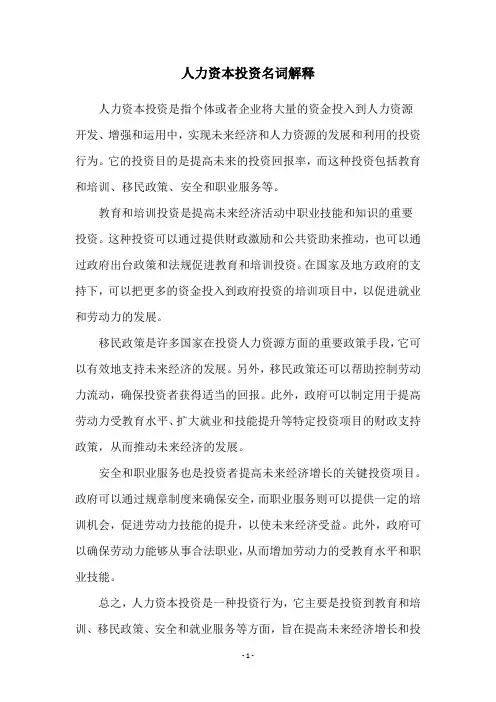 人力资本投资名词解释

人力资本投资是指个体或者企业将大量的资金投入到人力资源开发、增强和运用中，实现未来经济和人力资源的发展和利用的投资行为。它的投资目的是提高未来的投资回报率，而这种投资包括教育和培训、移民政策、安全和职业服务等。

教育和培训投资是提高未来经济活动中职业技能和知识的重要投资。这种投资可以通过提供财政激励和公共资助来推动，也可以通过政府出台政策和法规促进教育和培训投资。在国家及地方政府的支持下，可以把更多的资金投入到政府投资的培训项目中，以促进就业和劳动力的发展。

移民政策是许多国家在投资人力资源方面的重要政策手段，它可以有效地支持未来经济的发展。另外，移民政策还可以帮助控制劳动力流动，确保投资者获得适当的回报。此外，政府可以制定用于提高劳动力受教育水平、扩大就业和技能提升等特定投资项目的财政支持政策，从而推动未来经济的发展。

安全和职业服务也是投资者提高未来经济增长的关键投资项目。政府可以通过规章制度来确保安全，而职业服务则可以提供一定的培训机会，促进劳动力技能的提升，以使未来经济受益。此外，政府可以确保劳动力能够从事合法职业，从而增加劳动力的受教育水平和职业技能。

总之，人力资本投资是一种投资行为，它主要是投资到教育和培训、移民政策、安全和就业服务等方面，旨在提高未来经济增长和投

- 1 -